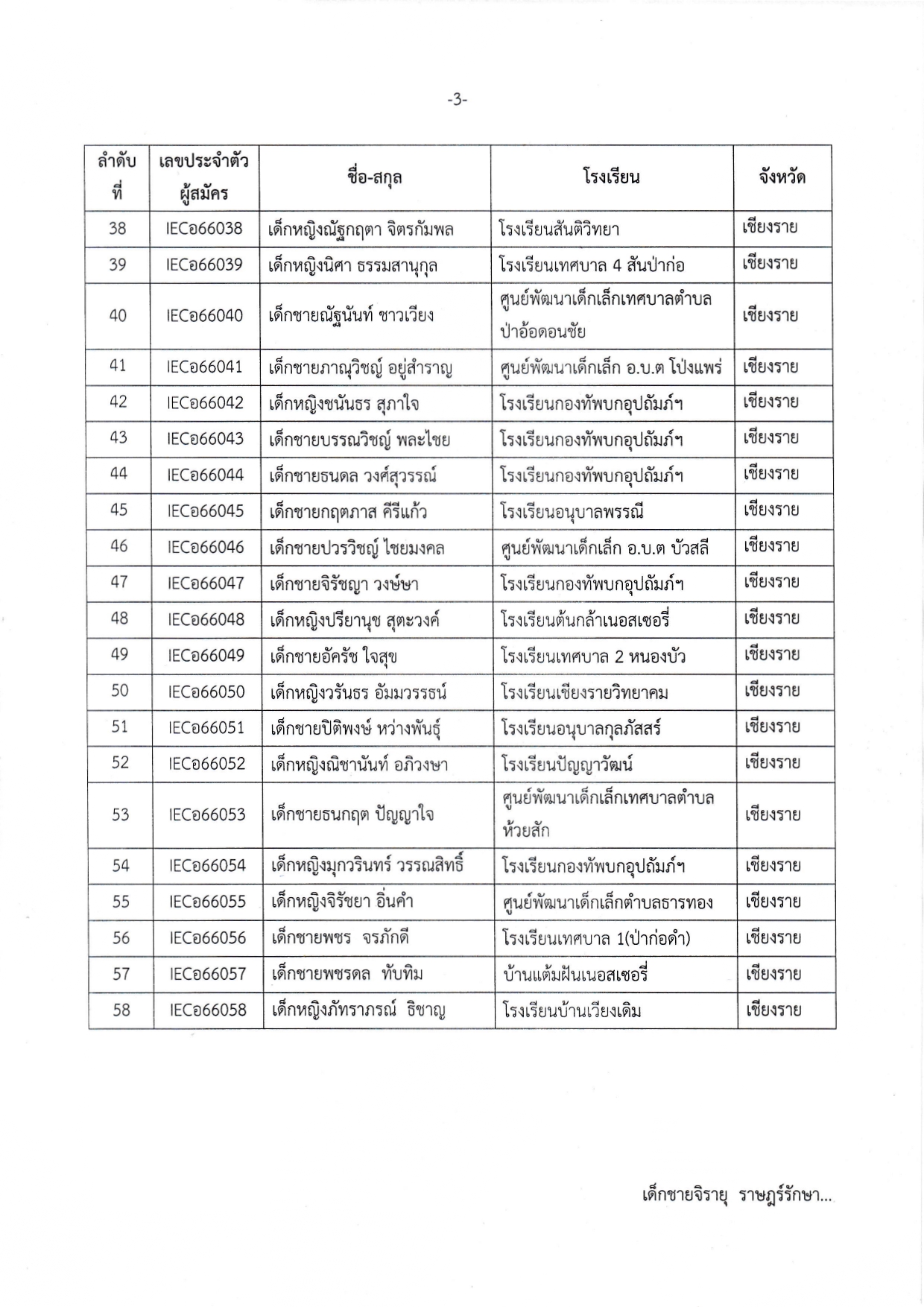 -3-

| ลำดับที่ | เลขประจำตัวผู้สมัคร | ชื่อ-สกุล | โรงเรียน | จังหวัด |
|---|---|---|---|---|
| 38 | IECอ66038 | เด็กหญิงณัฐกฤตา จิตรกัมพล | โรงเรียนสันติวิทยา | เชียงราย |
| 39 | IECอ66039 | เด็กหญิงนิศา ธรรมสานุกุล | โรงเรียนเทศบาล 4 สันป่าก่อ | เชียงราย |
| 40 | IECอ66040 | เด็กชายณัฐนันท์ ชาวเวียง | ศูนย์พัฒนาเด็กเล็กเทศบาลตำบลป่าอ้อดอนชัย | เชียงราย |
| 41 | IECอ66041 | เด็กชายภาณุวิชญ์ อยู่สำราญ | ศูนย์พัฒนาเด็กเล็ก อ.บ.ต โป่งแพร่ | เชียงราย |
| 42 | IECอ66042 | เด็กหญิงชนันธร สุภาใจ | โรงเรียนกองทัพบกอุปถัมภ์ฯ | เชียงราย |
| 43 | IECอ66043 | เด็กชายบรรณวิชญ์ พละไชย | โรงเรียนกองทัพบกอุปถัมภ์ฯ | เชียงราย |
| 44 | IECอ66044 | เด็กชายธนดล วงศ์สุวรรณ์ | โรงเรียนกองทัพบกอุปถัมภ์ฯ | เชียงราย |
| 45 | IECอ66045 | เด็กชายกฤตภาส คีรีแก้ว | โรงเรียนอนุบาลพรรณี | เชียงราย |
| 46 | IECอ66046 | เด็กชายปวรวิชญ์ ไชยมงคล | ศูนย์พัฒนาเด็กเล็ก อ.บ.ต บัวสลี | เชียงราย |
| 47 | IECอ66047 | เด็กชายจิรัชญา วงษ์ษา | โรงเรียนกองทัพบกอุปถัมภ์ฯ | เชียงราย |
| 48 | IECอ66048 | เด็กหญิงปรียานุช สุตะวงค์ | โรงเรียนต้นกล้าเนอสเซอรี่ | เชียงราย |
| 49 | IECอ66049 | เด็กชายอัครัช ใจสุข | โรงเรียนเทศบาล 2 หนองบัว | เชียงราย |
| 50 | IECอ66050 | เด็กหญิงวรันธร อัมมวรรธน์ | โรงเรียนเชียงรายวิทยาคม | เชียงราย |
| 51 | IECอ66051 | เด็กชายปิติพงษ์ หว่างพันธุ์ | โรงเรียนอนุบาลกุลภัสสร์ | เชียงราย |
| 52 | IECอ66052 | เด็กหญิงณิชานันท์ อภิวงษา | โรงเรียนปัญญาวัฒน์ | เชียงราย |
| 53 | IECอ66053 | เด็กชายธนกฤต ปัญญาใจ | ศูนย์พัฒนาเด็กเล็กเทศบาลตำบลห้วยสัก | เชียงราย |
| 54 | IECอ66054 | เด็กหญิงมุกวรินทร์ วรรณสิทธิ์ | โรงเรียนกองทัพบกอุปถัมภ์ฯ | เชียงราย |
| 55 | IECอ66055 | เด็กหญิงจิรัชยา อิ่นคำ | ศูนย์พัฒนาเด็กเล็กตำบลธารทอง | เชียงราย |
| 56 | IECอ66056 | เด็กชายพชร จรภักดี | โรงเรียนเทศบาล 1(ป่าก่อดำ) | เชียงราย |
| 57 | IECอ66057 | เด็กชายพชรดล ทับทิม | บ้านแต้มฝันเนอสเซอรี่ | เชียงราย |
| 58 | IECอ66058 | เด็กหญิงภัทราภรณ์ ธิชาญ | โรงเรียนบ้านเวียงเดิม | เชียงราย |

เด็กชายจิรายุ ราษฎร์รักษา...